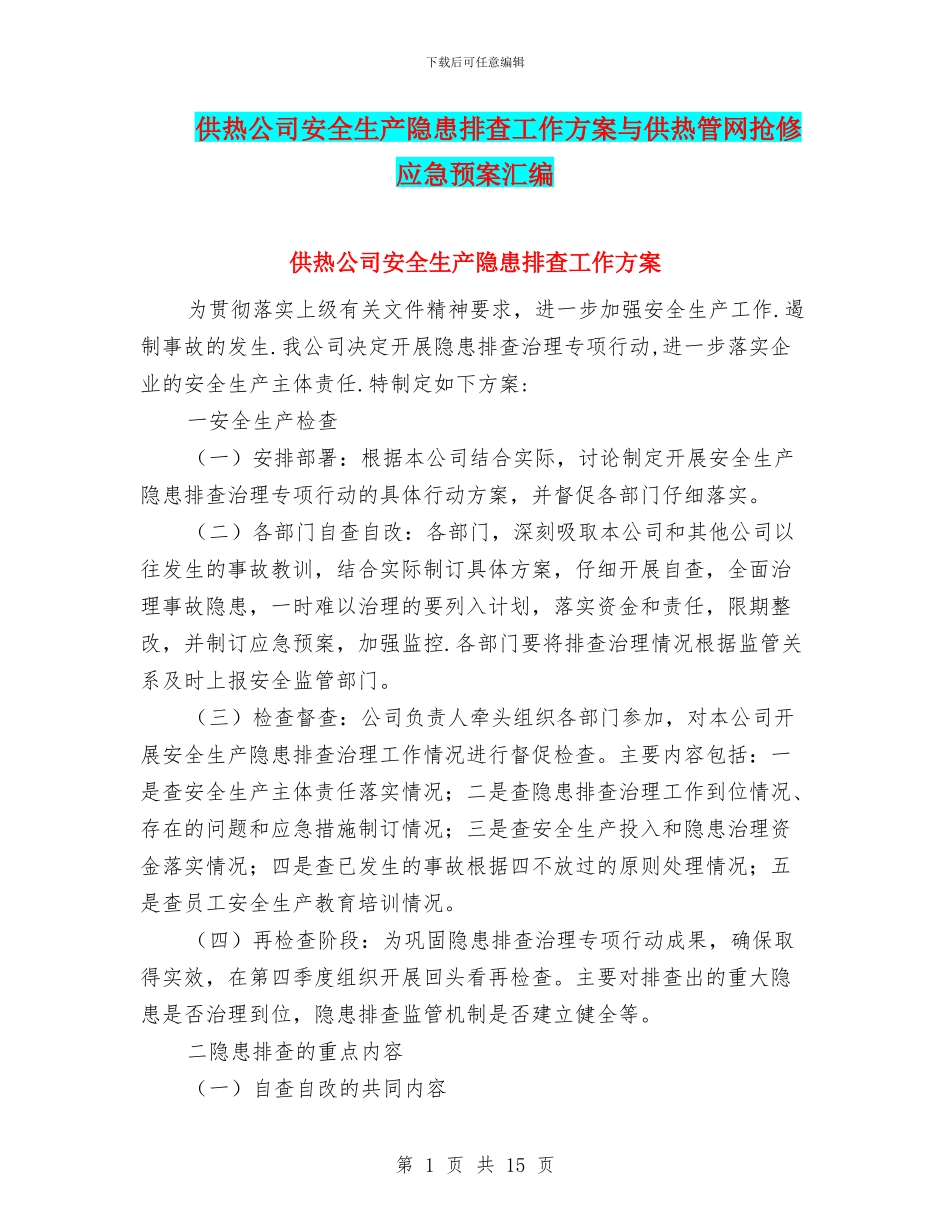 下载后可任意编辑

供热公司安全生产隐患排查工作方案与供热管网抢修应急预案汇编

供热公司安全生产隐患排查工作方案

为贯彻落实上级有关文件精神要求，进一步加强安全生产工作.遏制事故的发生.我公司决定开展隐患排查治理专项行动,进一步落实企业的安全生产主体责任.特制定如下方案：

一安全生产检查

（一）安排部署：根据本公司结合实际，讨论制定开展安全生产隐患排查治理专项行动的具体行动方案，并督促各部门仔细落实。

（二）各部门自查自改：各部门，深刻吸取本公司和其他公司以往发生的事故教训，结合实际制订具体方案，仔细开展自查，全面治理事故隐患，一时难以治理的要列入计划，落实资金和责任，限期整改，并制订应急预案，加强监控.各部门要将排查治理情况根据监管关系及时上报安全监管部门。

（三）检查督查：公司负责人牵头组织各部门参加，对本公司开展安全生产隐患排查治理工作情况进行督促检查。主要内容包括：一是查安全生产主体责任落实情况；二是查隐患排查治理工作到位情况、存在的问题和应急措施制订情况；三是查安全生产投入和隐患治理资金落实情况；四是查已发生的事故根据四不放过的原则处理情况；五是查员工安全生产教育培训情况。

（四）再检查阶段：为巩固隐患排查治理专项行动成果，确保取得实效，在第四季度组织开展回头看再检查。主要对排查出的重大隐患是否治理到位，隐患排查监管机制是否建立健全等。

二隐患排查的重点内容

（一）自查自改的共同内容

第 1 页 共 15 页